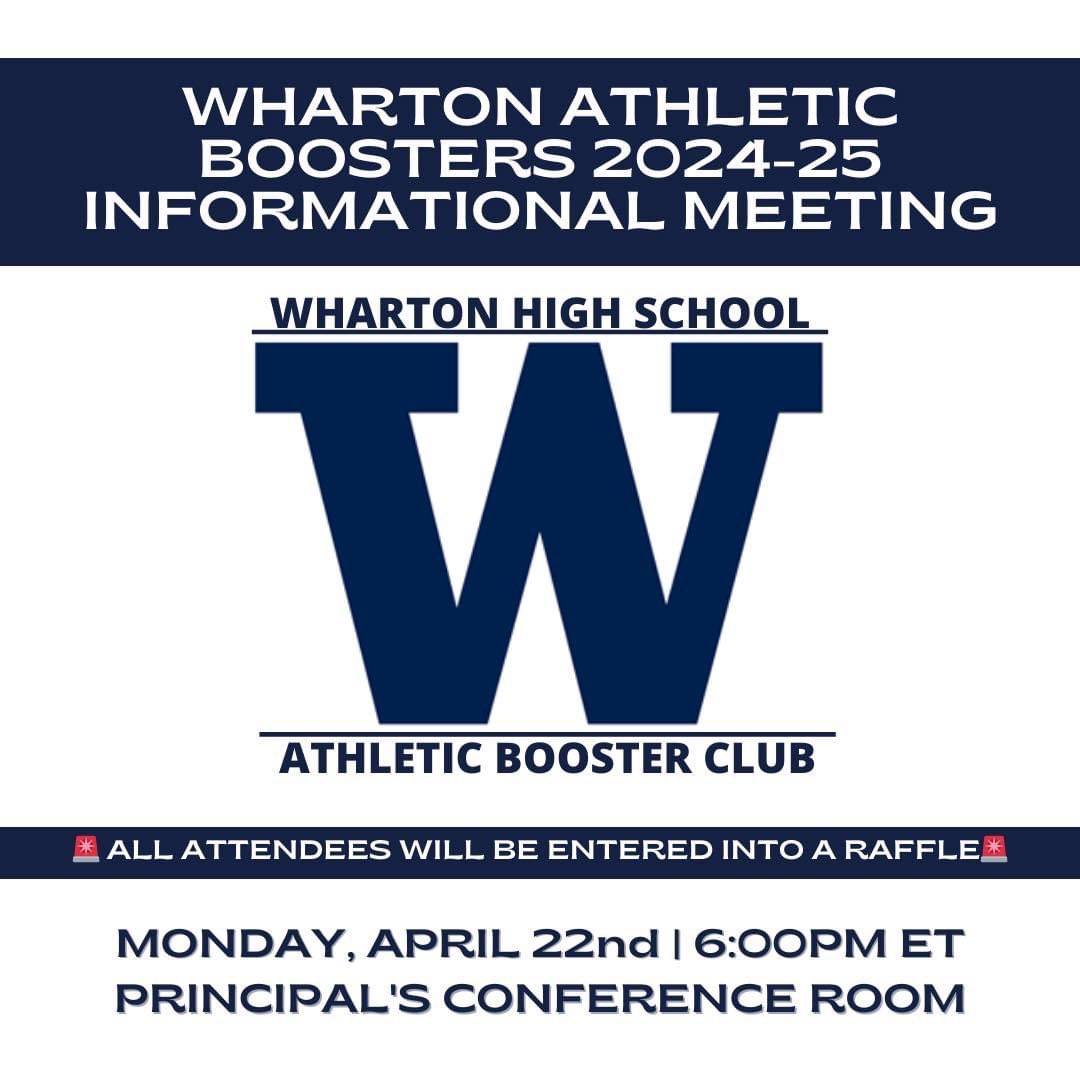 WHARTON ATHLETIC BOOSTERS 2024-25 INFORMATIONAL MEETING

WHARTON HIGH SCHOOL

W

ATHLETIC BOOSTER CLUB

🚨 ALL ATTENDEES WILL BE ENTERED INTO A RAFFLE🚨

MONDAY, APRIL 22nd | 6:00PM ET
PRINCIPAL'S CONFERENCE ROOM